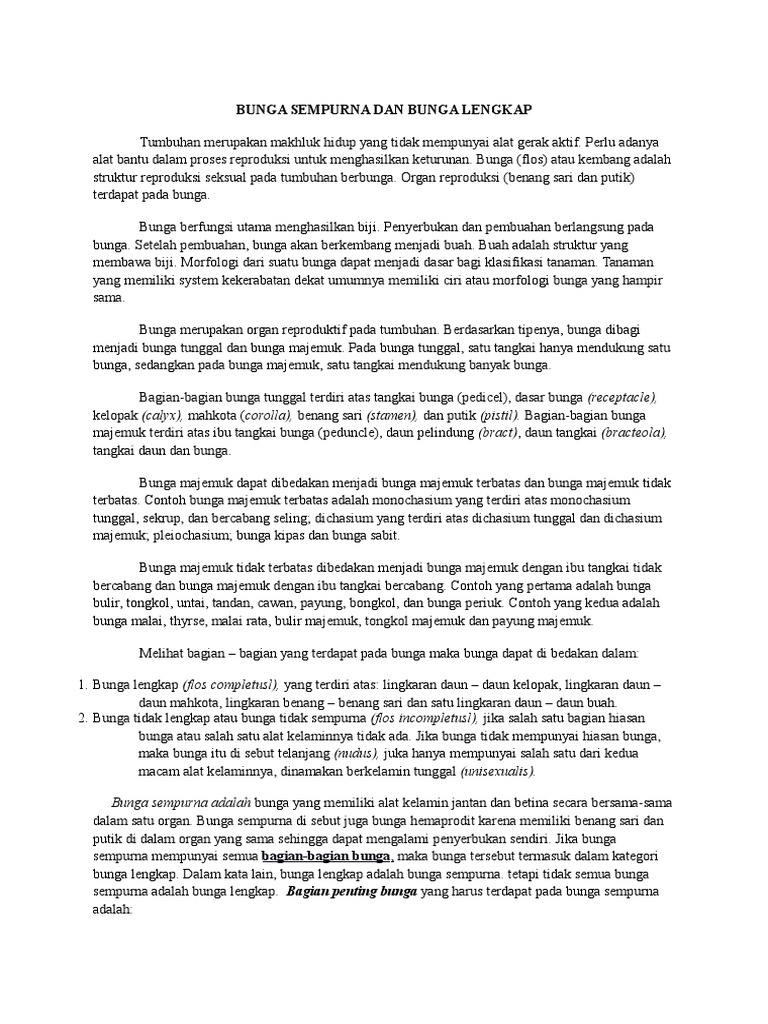 BUNGA SEMPURNA DAN BUNGA LENGKAP

Tumbuhan merupakan makhluk hidup yang tidak mempunyai alat gerak aktif. Perlu adanya alat bantu dalam proses reproduksi untuk menghasilkan keturunan. Bunga (flos) atau kembang adalah struktur reproduksi seksual pada tumbuhan berbunga. Organ reproduksi (benang sari dan putik) terdapat pada bunga.

Bunga berfungsi utama menghasilkan biji. Penyerbukan dan pembuahan berlangsung pada bunga. Setelah pembuahan, bunga akan berkembang menjadi buah. Buah adalah struktur yang membawa biji. Morfologi dari suatu bunga dapat menjadi dasar bagi klasifikasi tanaman. Tanaman yang memiliki system kekerabatan dekat umumnya memiliki ciri atau morfologi bunga yang hampir sama.

Bunga merupakan organ reproduktif pada tumbuhan. Berdasarkan tipenya, bunga dibagi menjadi bunga tunggal dan bunga majemuk. Pada bunga tunggal, satu tangkai hanya mendukung satu bunga, sedangkan pada bunga majemuk, satu tangkai mendukung banyak bunga.

Bagian-bagian bunga tunggal terdiri atas tangkai bunga (pedicel), dasar bunga (receptacle), kelopak (calyx), mahkota (corolla), benang sari (stamen), dan putik (pistil). Bagian-bagian bunga majemuk terdiri atas ibu tangkai bunga (peduncle), daun pelindung (bract), daun tangkai (bracteola), tangkai daun dan bunga.

Bunga majemuk dapat dibedakan menjadi bunga majemuk terbatas dan bunga majemuk tidak terbatas. Contoh bunga majemuk terbatas adalah monochasium yang terdiri atas monochasium tunggal, sekrup, dan bercabang seling; dichasium yang terdiri atas dichasium tunggal dan dichasium majemuk; pleiochasium; bunga kipas dan bunga sabit.

Bunga majemuk tidak terbatas dibedakan menjadi bunga majemuk dengan ibu tangkai tidak bercabang dan bunga majemuk dengan ibu tangkai bercabang. Contoh yang pertama adalah bunga bulir, tongkol, untai, tandan, cawan, payung, bongkol, dan bunga periuk. Contoh yang kedua adalah bunga malai, thyrse, malai rata, bulir majemuk, tongkol majemuk dan payung majemuk.

Melihat bagian – bagian yang terdapat pada bunga maka bunga dapat di bedakan dalam:

1. Bunga lengkap (flos completusl), yang terdiri atas: lingkaran daun – daun kelopak, lingkaran daun – daun mahkota, lingkaran benang – benang sari dan satu lingkaran daun – daun buah.
2. Bunga tidak lengkap atau bunga tidak sempurna (flos incompletusl), jika salah satu bagian hiasan bunga atau salah satu alat kelaminnya tidak ada. Jika bunga tidak mempunyai hiasan bunga, maka bunga itu di sebut telanjang (nudus), juka hanya mempunyai salah satu dari kedua macam alat kelaminnya, dinamakan berkelamin tunggal (unisexualis).

Bunga sempurna adalah bunga yang memiliki alat kelamin jantan dan betina secara bersama-sama dalam satu organ. Bunga sempurna di sebut juga bunga hemaprodit karena memiliki benang sari dan putik di dalam organ yang sama sehingga dapat mengalami penyerbukan sendiri. Jika bunga sempurna mempunyai semua bagian-bagian bunga, maka bunga tersebut termasuk dalam kategori bunga lengkap. Dalam kata lain, bunga lengkap adalah bunga sempurna. tetapi tidak semua bunga sempurna adalah bunga lengkap. Bagian penting bunga yang harus terdapat pada bunga sempurna adalah: